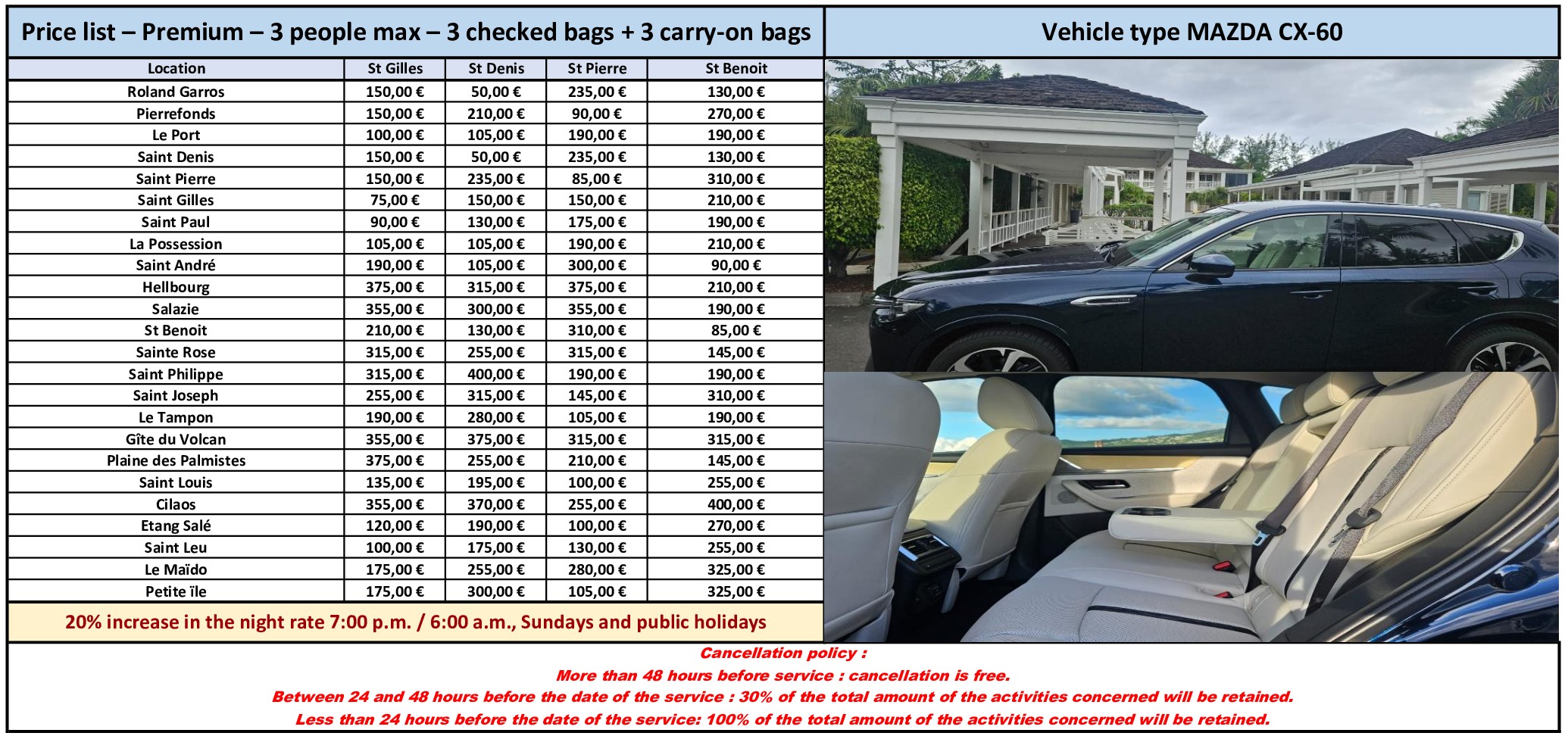 Price list – Premium – 3 people max – 3 checked bags + 3 carry-on bags

Vehicle type MAZDA CX-60

| Location | St Gilles | St Denis | St Pierre | St Benoit |
|---|---|---|---|---|
| Roland Garros | 150,00 € | 50,00 € | 235,00 € | 130,00 € |
| Pierrefonds | 150,00 € | 210,00 € | 90,00 € | 270,00 € |
| Le Port | 100,00 € | 105,00 € | 190,00 € | 190,00 € |
| Saint Denis | 150,00 € | 50,00 € | 235,00 € | 130,00 € |
| Saint Pierre | 150,00 € | 235,00 € | 85,00 € | 310,00 € |
| Saint Gilles | 75,00 € | 150,00 € | 150,00 € | 210,00 € |
| Saint Paul | 90,00 € | 130,00 € | 175,00 € | 190,00 € |
| La Possession | 105,00 € | 105,00 € | 190,00 € | 210,00 € |
| Saint André | 190,00 € | 105,00 € | 300,00 € | 90,00 € |
| Hellbourg | 375,00 € | 315,00 € | 375,00 € | 210,00 € |
| Salazie | 355,00 € | 300,00 € | 355,00 € | 190,00 € |
| St Benoit | 210,00 € | 130,00 € | 310,00 € | 85,00 € |
| Sainte Rose | 315,00 € | 255,00 € | 315,00 € | 145,00 € |
| Saint Philippe | 315,00 € | 400,00 € | 190,00 € | 190,00 € |
| Saint Joseph | 255,00 € | 315,00 € | 145,00 € | 310,00 € |
| Le Tampon | 190,00 € | 280,00 € | 105,00 € | 190,00 € |
| Gîte du Volcan | 355,00 € | 375,00 € | 315,00 € | 315,00 € |
| Plaine des Palmistes | 375,00 € | 255,00 € | 210,00 € | 145,00 € |
| Saint Louis | 135,00 € | 195,00 € | 100,00 € | 255,00 € |
| Cilaos | 355,00 € | 370,00 € | 255,00 € | 400,00 € |
| Etang Salé | 120,00 € | 190,00 € | 100,00 € | 270,00 € |
| Saint Leu | 100,00 € | 175,00 € | 130,00 € | 255,00 € |
| Le Maïdo | 175,00 € | 255,00 € | 280,00 € | 325,00 € |
| Petite île | 175,00 € | 300,00 € | 105,00 € | 325,00 € |

20% increase in the night rate 7:00 p.m. / 6:00 a.m., Sundays and public holidays

Cancellation policy :
More than 48 hours before service : cancellation is free.
Between 24 and 48 hours before the date of the service : 30% of the total amount of the activities concerned will be retained.
Less than 24 hours before the date of the service: 100% of the total amount of the activities concerned will be retained.